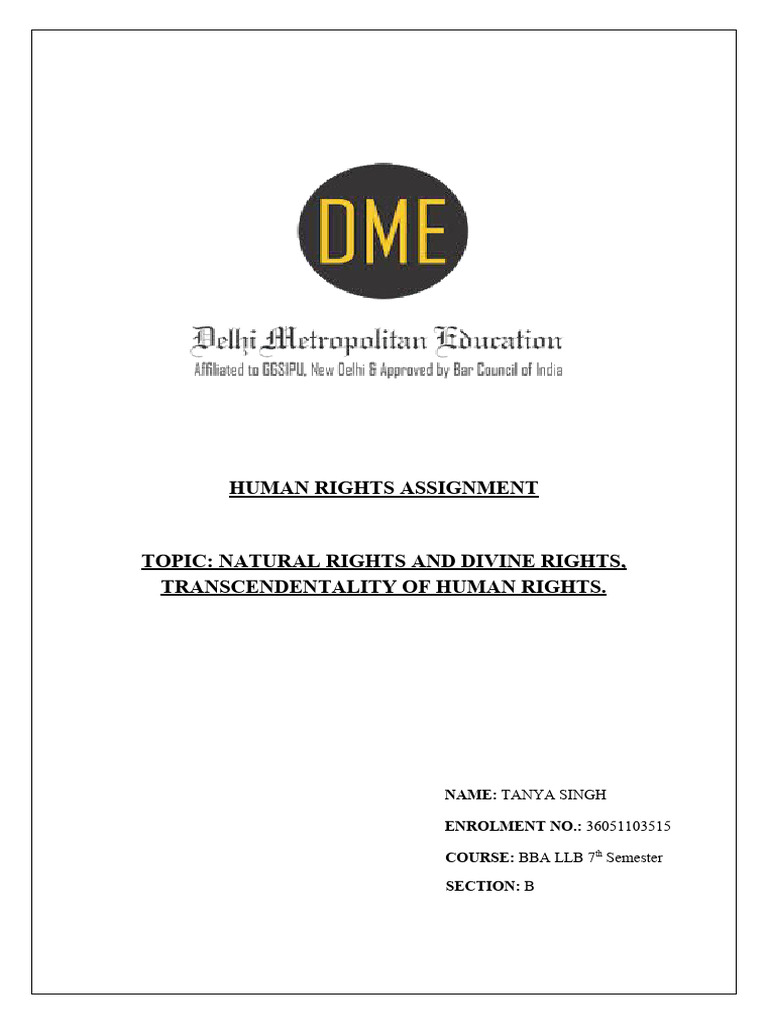 DME

Delhi Metropolitan Education
Affiliated to GGSIPU, New Delhi & Approved by Bar Council of India

HUMAN RIGHTS ASSIGNMENT

TOPIC: NATURAL RIGHTS AND DIVINE RIGHTS, TRANSCENDENTALITY OF HUMAN RIGHTS.

NAME: TANYA SINGH

ENROLMENT NO.: 36051103515

COURSE: BBA LLB 7$^{th}$ Semester

SECTION: B